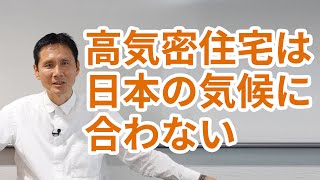 高気密住宅は
日本の気候に
合わない